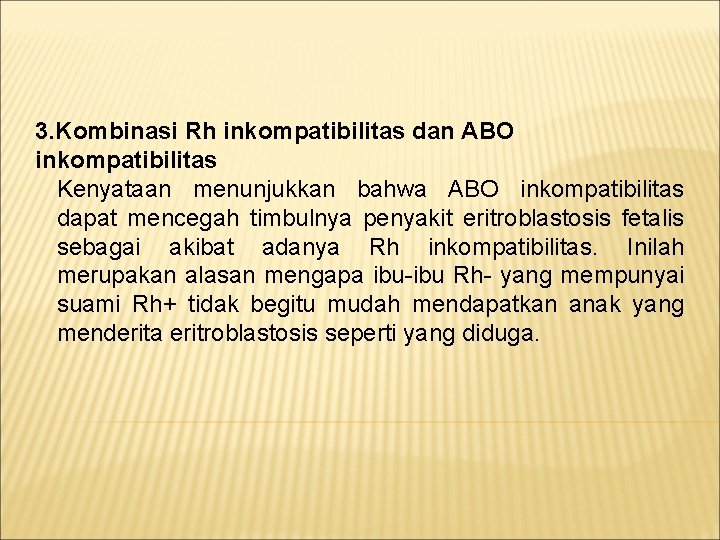 3.Kombinasi Rh inkompatibilitas dan ABO inkompatibilitas

Kenyataan menunjukkan bahwa ABO inkompatibilitas dapat mencegah timbulnya penyakit eritroblastosis fetalis sebagai akibat adanya Rh inkompatibilitas. Inilah merupakan alasan mengapa ibu-ibu Rh- yang mempunyai suami Rh+ tidak begitu mudah mendapatkan anak yang menderita eritroblastosis seperti yang diduga.